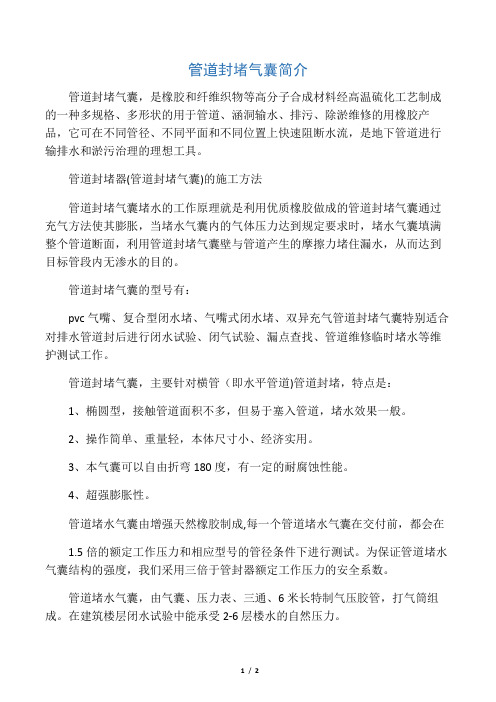 管道封堵气囊简介

管道封堵气囊，是橡胶和纤维织物等高分子合成材料经高温硫化工艺制成的一种多规格、多形状的用于管道、涵洞输水、排污、除淤维修的用橡胶产品，它可在不同管径、不同平面和不同位置上快速阻断水流，是地下管道进行输排水和淤污治理的理想工具。

管道封堵器(管道封堵气囊)的施工方法

管道封堵气囊堵水的工作原理就是利用优质橡胶做成的管道封堵气囊通过充气方法使其膨胀，当堵水气囊内的气体压力达到规定要求时，堵水气囊填满整个管道断面，利用管道封堵气囊壁与管道产生的摩擦力堵住漏水，从而达到目标管段内无渗水的目的。

管道封堵气囊的型号有：

pvc 气嘴、复合型闭水堵、气嘴式闭水堵、双异充气管道封堵气囊特别适合对排水管道封后进行闭水试验、闭气试验、漏点查找、管道维修临时堵水等维护测试工作。

管道封堵气囊，主要针对横管（即水平管道)管道封堵，特点是：

1、椭圆型，接触管道面积不多，但易于塞入管道，堵水效果一般。

2、操作简单、重量轻，本体尺寸小、经济实用。

3、本气囊可以自由折弯 180 度，有一定的耐腐蚀性能。

4、超强膨胀性。

管道堵水气囊由增强天然橡胶制成,每一个管道堵水气囊在交付前，都会在

1.5 倍的额定工作压力和相应型号的管径条件下进行测试。为保证管道堵水气囊结构的强度，我们采用三倍于管封器额定工作压力的安全系数。

管道堵水气囊，由气囊、压力表、三通、6 米长特制气压胶管，打气筒组成。在建筑楼层闭水试验中能承受 2-6 层楼水的自然压力。

1 / 2